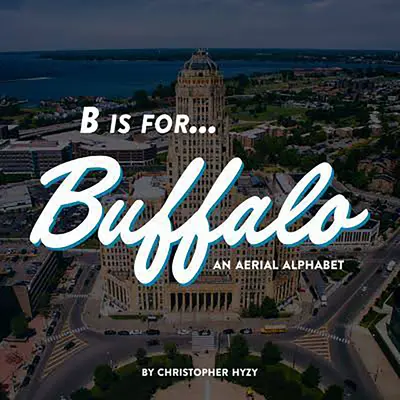 B IS FOR...

Buffalo

AN AERIAL ALPHABET

BY CHRISTOPHER HYZY